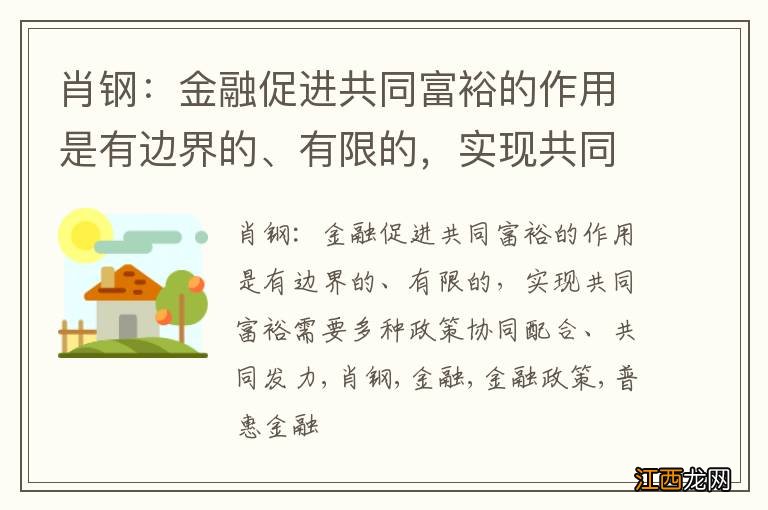 肖钢：金融促进共同富裕的作用是有边界的、有限的，实现共同

肖钢：金融促进共同富裕的作用是有边界的、有限的，实现共同富裕需要多种政策协同配合、共同发力，肖钢，金融，金融政策，普惠金融

江西龙网